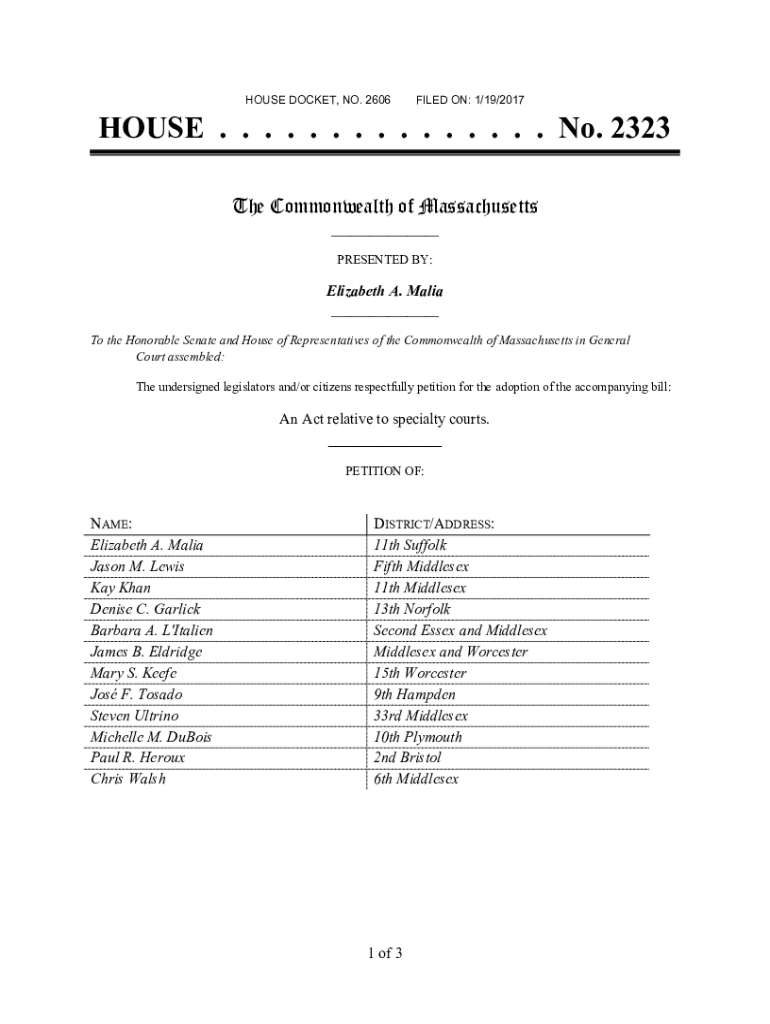 HOUSE DOCKET, NO. 2606 FILED ON: 1/19/2017

HOUSE . . . . . . . . . . . . . . . No. 2323

The Commonwealth of Massachusetts

PRESENTED BY:

Elizabeth A. Malia

To the Honorable Senate and House of Representatives of the Commonwealth of Massachusetts in General Court assembled:

The undersigned legislators and/or citizens respectfully petition for the adoption of the accompanying bill:

An Act relative to specialty courts.

PETITION OF:

| NAME: | DISTRICT/ADDRESS: |
|---|---|
| Elizabeth A. Malia | 11th Suffolk |
| Jason M. Lewis | Fifth Middlesex |
| Kay Khan | 11th Middlesex |
| Denise C. Garlick | 13th Norfolk |
| Barbara A. L'Italien | Second Essex and Middlesex |
| James B. Eldridge | Middlesex and Worcester |
| Mary S. Keefe | 15th Worcester |
| José F. Tosado | 9th Hampden |
| Steven Ultrino | 33rd Middlesex |
| Michelle M. DuBois | 10th Plymouth |
| Paul R. Heroux | 2nd Bristol |
| Chris Walsh | 6th Middlesex |

1 of 3